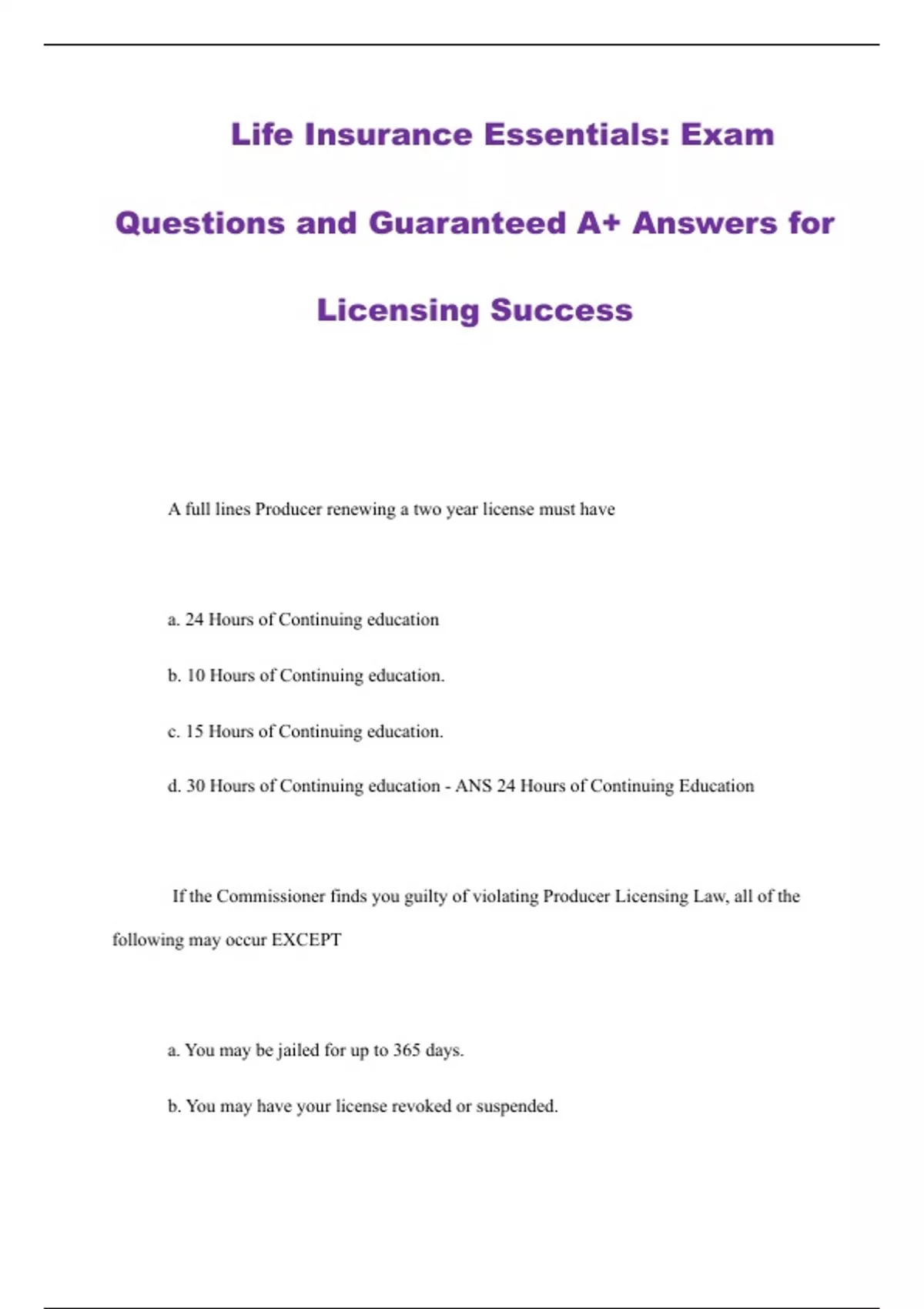 Life Insurance Essentials: Exam Questions and Guaranteed A+ Answers for Licensing Success

A full lines Producer renewing a two year license must have

a. 24 Hours of Continuing education

b. 10 Hours of Continuing education.

c. 15 Hours of Continuing education.

d. 30 Hours of Continuing education - ANS 24 Hours of Continuing Education

If the Commissioner finds you guilty of violating Producer Licensing Law, all of the following may occur EXCEPT

a. You may be jailed for up to 365 days.

b. You may have your license revoked or suspended.